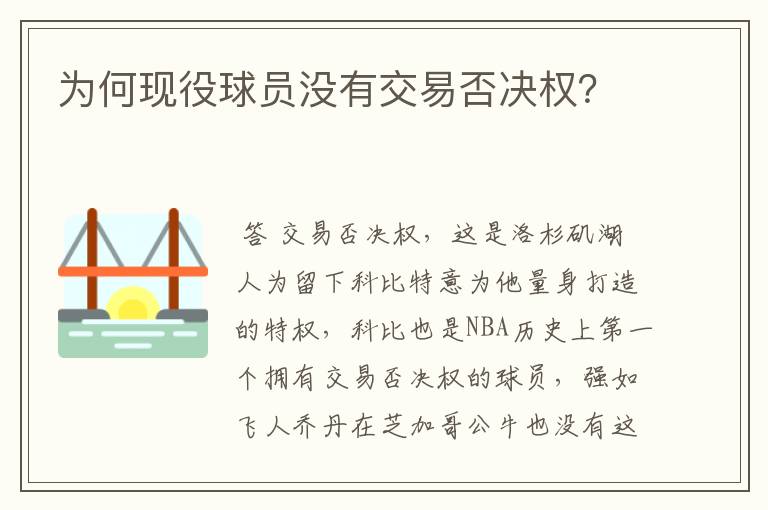 为何现役球员没有交易否决权?

答 交易否决权，这是洛杉矶湖人为留下科比特意为他量身打造的特权，科比也是NBA历史上第一个拥有交易否决权的球员，强如飞人乔丹在芝加哥公牛也没有这